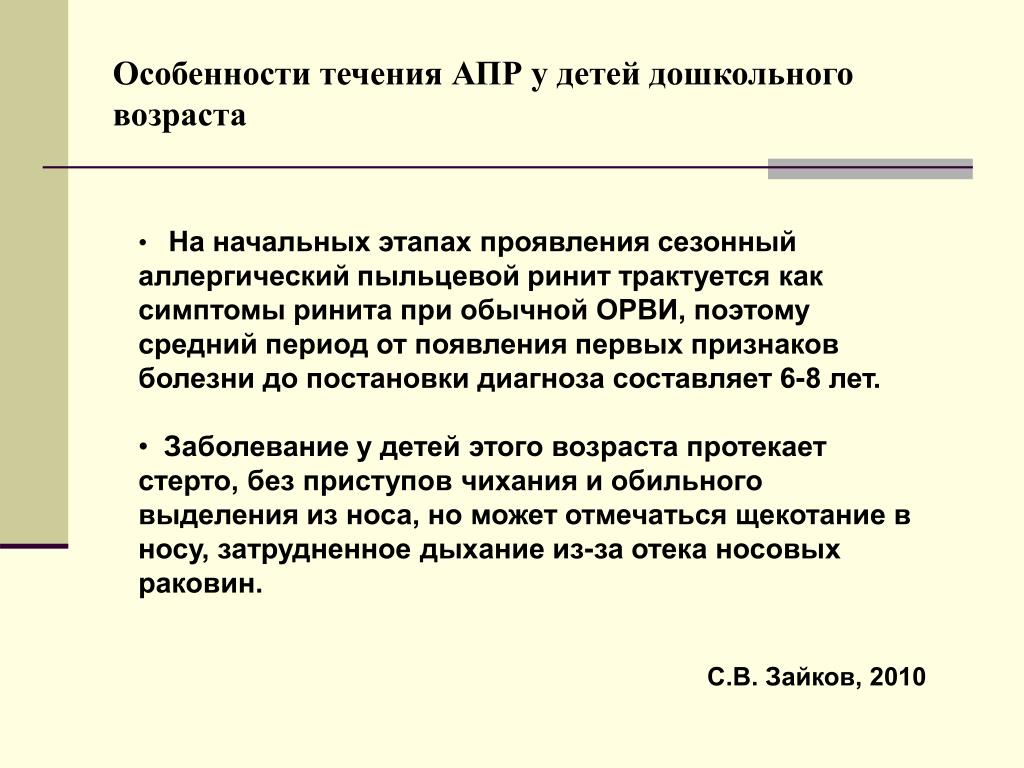 Особенности течения АПР у детей дошкольного возраста

• На начальных этапах проявления сезонный аллергический пыльцевой ринит трактуется как симптомы ринита при обычной ОРВИ, поэтому средний период от появления первых признаков болезни до постановки диагноза составляет 6-8 лет.

• Заболевание у детей этого возраста протекает стерто, без приступов чихания и обильного выделения из носа, но может отмечаться щекотание в носу, затрудненное дыхание из-за отека носовых раковин.

С.В. Зайков, 2010